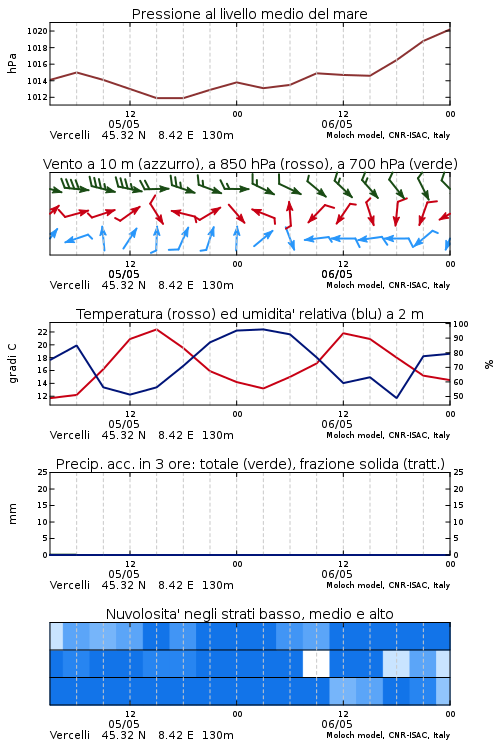 Pressione al livello medio del mare

hPa

1020
1018
1016
1014
1012

12
05/05
00
12
06/05
00

Vercelli 45.32 N 8.42 E 130m
Moloch model, CNR-ISAC, Italy

Vento a 10 m (azzurro), a 850 hPa (rosso), a 700 hPa (verde)

12
05/05
00
12
06/05
00

Vercelli 45.32 N 8.42 E 130m
Moloch model, CNR-ISAC, Italy

Temperatura (rosso) ed umidita' relativa (blu) a 2 m

gradi C

22
20
18
16
14
12

100
90
80
70
60
50

%

12
05/05
00
12
06/05
00

Vercelli 45.32 N 8.42 E 130m
Moloch model, CNR-ISAC, Italy

Precip. acc. in 3 ore: totale (verde), frazione solida (tratt.)

mm

25
20
15
10
5
0

25
20
15
10
5
0

12
05/05
00
12
06/05
00

Vercelli 45.32 N 8.42 E 130m
Moloch model, CNR-ISAC, Italy

Nuvolosita' negli strati basso, medio e alto

12
05/05
00
12
06/05
00

Vercelli 45.32 N 8.42 E 130m
Moloch model, CNR-ISAC, Italy